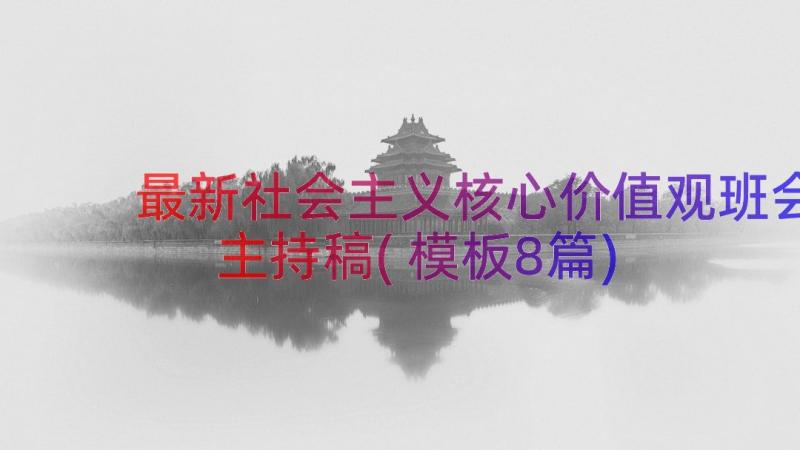 最新社会主义核心价值观班会主持稿(模板8篇)